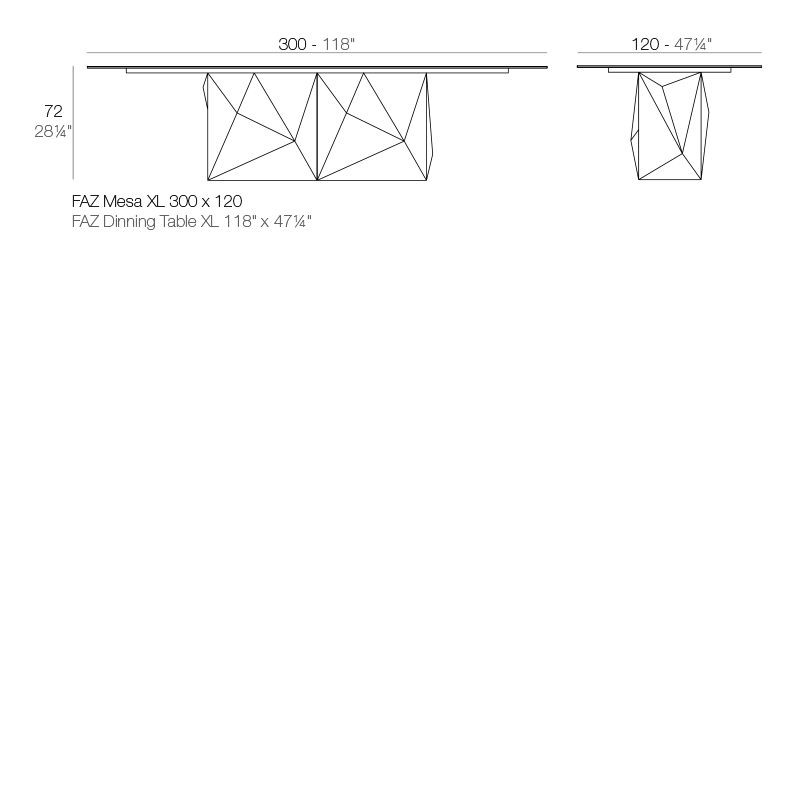 300 - 118"

120 - 47¼"

72
28¼"

FAZ Mesa XL 300 x 120
FAZ Dinning Table XL 118" x 47¼"